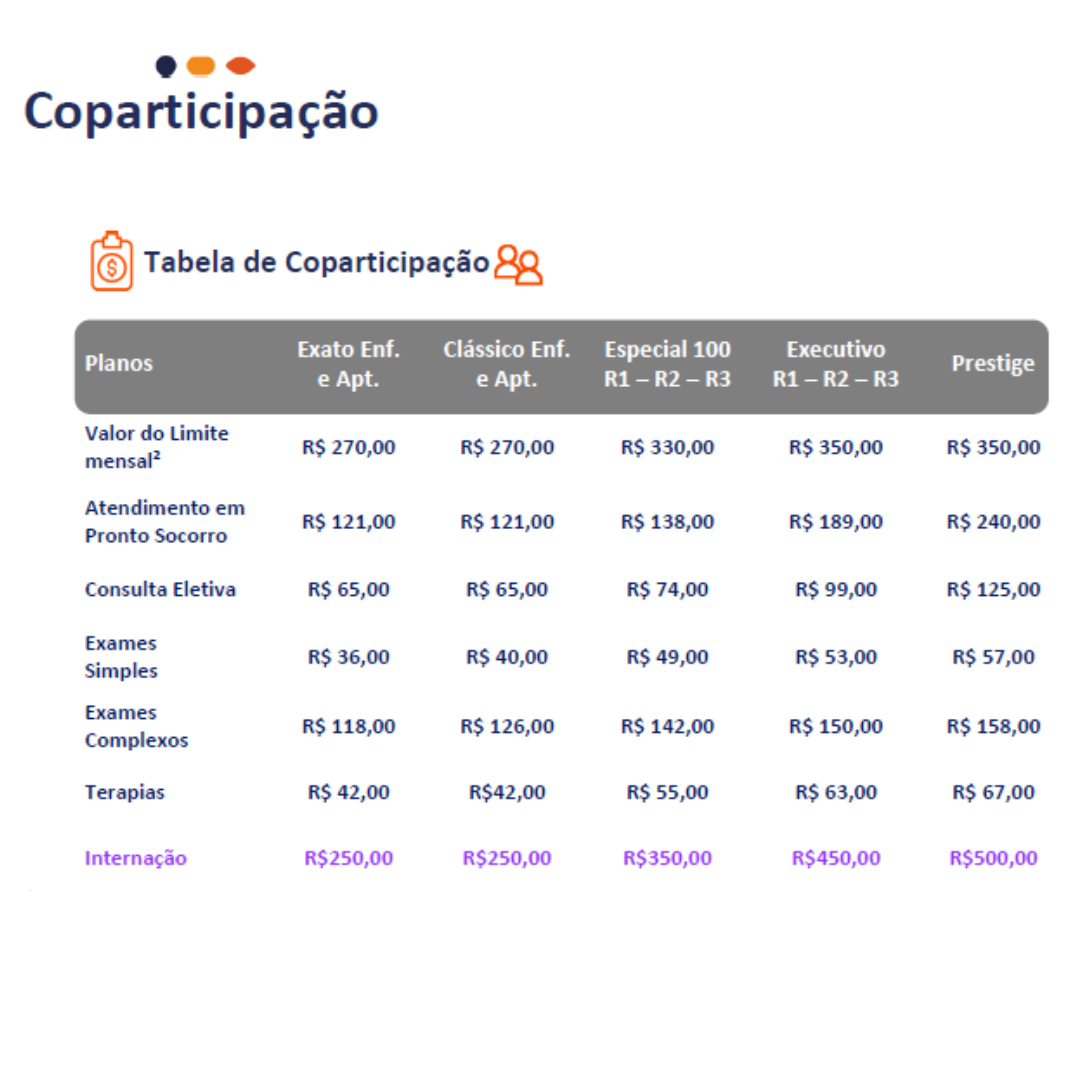 Coparticipação

Tabela de Coparticipação

| Planos | Exato Enf. e Apt. | Clássico Enf. e Apt. | Especial 100 R1 – R2 – R3 | Executivo R1 – R2 – R3 | Prestige |
|---|---|---|---|---|---|
| Valor do Limite mensal² | R$ 270,00 | R$ 270,00 | R$ 330,00 | R$ 350,00 | R$ 350,00 |
| Atendimento em Pronto Socorro | R$ 121,00 | R$ 121,00 | R$ 138,00 | R$ 189,00 | R$ 240,00 |
| Consulta Eletiva | R$ 65,00 | R$ 65,00 | R$ 74,00 | R$ 99,00 | R$ 125,00 |
| Exames Simples | R$ 36,00 | R$ 40,00 | R$ 49,00 | R$ 53,00 | R$ 57,00 |
| Exames Complexos | R$ 118,00 | R$ 126,00 | R$ 142,00 | R$ 150,00 | R$ 158,00 |
| Terapias | R$ 42,00 | R$42,00 | R$ 55,00 | R$ 63,00 | R$ 67,00 |
| Internação | R$250,00 | R$250,00 | R$350,00 | R$450,00 | R$500,00 |